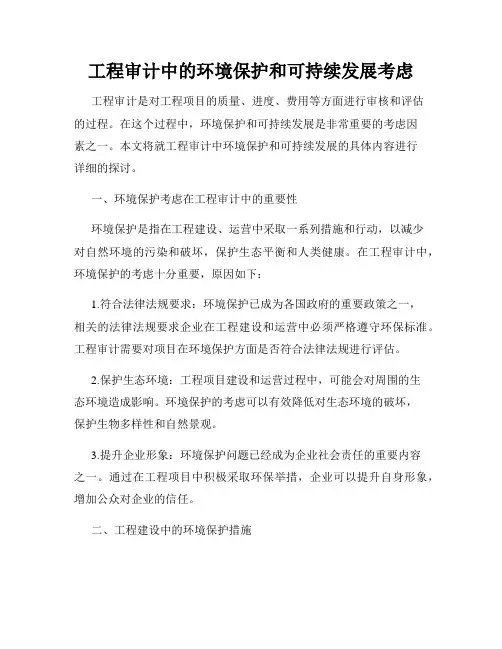 工程审计中的环境保护和可持续发展考虑

工程审计是对工程项目的质量、进度、费用等方面进行审核和评估的过程。在这个过程中，环境保护和可持续发展是非常重要的考虑因素之一。本文将就工程审计中环境保护和可持续发展的具体内容进行详细的探讨。

一、环境保护考虑在工程审计中的重要性

环境保护是指在工程建设、运营中采取一系列措施和行动，以减少对自然环境的污染和破坏，保护生态平衡和人类健康。在工程审计中，环境保护的考虑十分重要，原因如下：

1.符合法律法规要求：环境保护已成为各国政府的重要政策之一，相关的法律法规要求企业在工程建设和运营中必须严格遵守环保标准。工程审计需要对项目在环境保护方面是否符合法律法规进行评估。

2.保护生态环境：工程项目建设和运营过程中，可能会对周围的生态环境造成影响。环境保护的考虑可以有效降低对生态环境的破坏，保护生物多样性和自然景观。

3.提升企业形象：环境保护问题已经成为企业社会责任的重要内容之一。通过在工程项目中积极采取环保举措，企业可以提升自身形象，增加公众对企业的信任。

二、工程建设中的环境保护措施